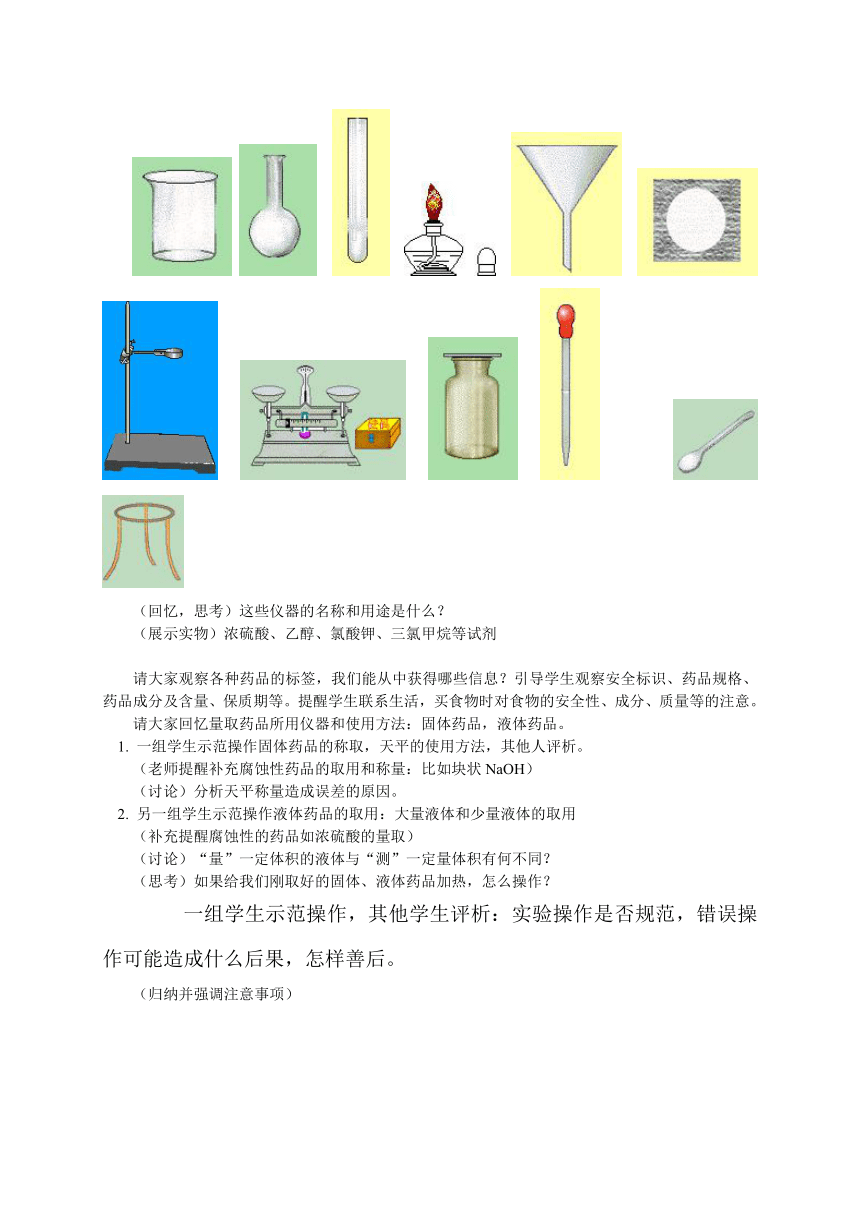 （回忆，思考）这些仪器的名称和用途是什么？
（展示实物）浓硫酸、乙醇、氯酸钾、三氯甲烷等试剂

请大家观察各种药品的标签，我们能从中获得哪些信息？引导学生观察安全标识、药品规格、药品成分及含量、保质期等。提醒学生联系生活，买食物时对食物的安全性、成分、质量等的注意。

请大家回忆量取药品所用仪器和使用方法：固体药品，液体药品。

1. 一组学生示范操作固体药品的称取，天平的使用方法，其他人评析。
（老师提醒补充腐蚀性药品的取用和称量：比如块状 NaOH）
（讨论）分析天平称量造成误差的原因。
2. 另一组学生示范操作液体药品的取用：大量液体和少量液体的取用
（补充提醒腐蚀性的药品如浓硫酸的量取）
（讨论）“量”一定体积的液体与“测”一定量体积有何不同？
（思考）如果给我们刚取好的固体、液体药品加热，怎么操作？

一组学生示范操作，其他学生评析：实验操作是否规范，错误操作可能造成什么后果，怎样善后。

（归纳并强调注意事项）